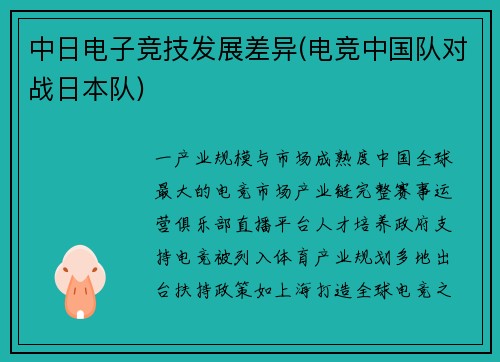 中日电子竞技发展差异(电竞中国队对战日本队)

一产业规模与市场成熟度中国全球最大的电竞市场产业链完整赛事运营俱乐部直播平台人才培养政府支持电竞被列入体育产业规划多地出台扶持政策如上海打造全球电竞之